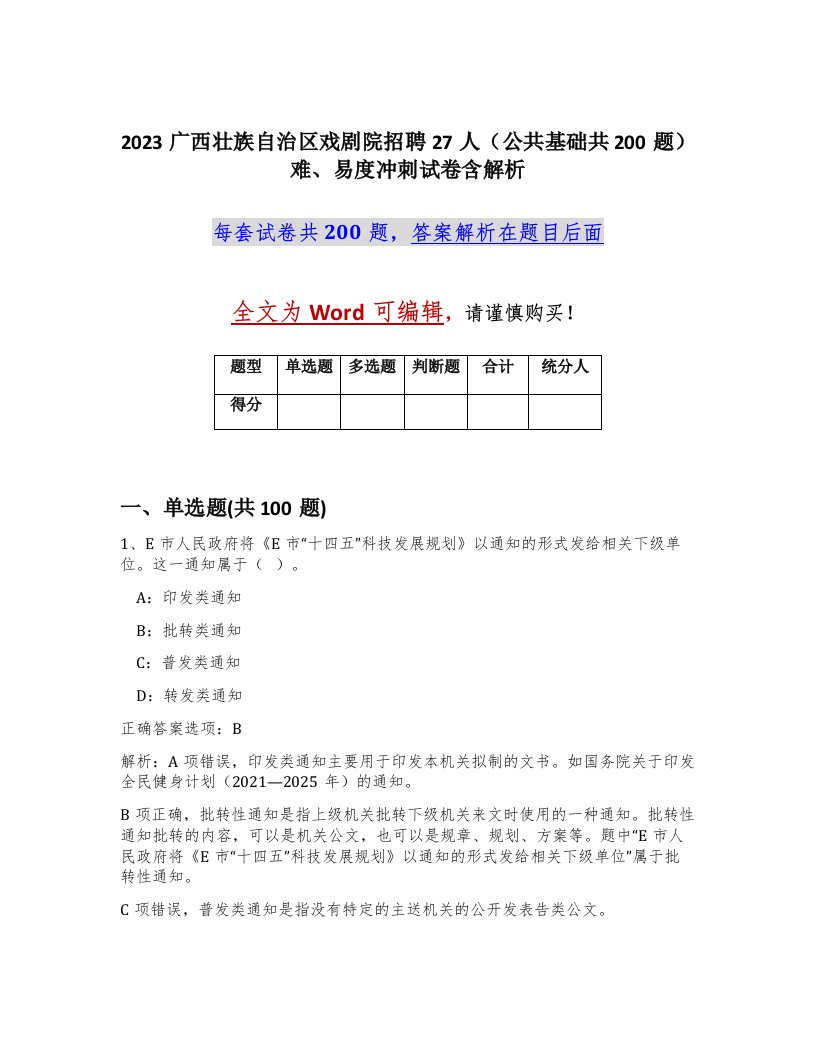 2023 广西壮族自治区戏剧院招聘 27 人（公共基础共 200 题）难、易度冲刺试卷含解析

每套试卷共 200 题，答案解析在题目后面

全文为 Word 可编辑，请谨慎购买！

| 题型 | 单选题 | 多选题 | 判断题 | 合计 | 统分人 |
|---|---|---|---|---|---|
| 得分 | | | | | |

一、单选题(共 100 题)

1、E 市人民政府将《E 市“十四五”科技发展规划》以通知的形式发给相关下级单位。这一通知属于（ ）。

A：印发类通知

B：批转类通知

C：普发类通知

D：转发类通知

正确答案选项：B

解析：A 项错误，印发类通知主要用于印发本机关拟制的文书。如国务院关于印发全民健身计划（2021—2025 年）的通知。

B 项正确，批转性通知是指上级机关批转下级机关来文时使用的一种通知。批转性通知批转的内容，可以是机关公文，也可以是规章、规划、方案等。题中“E 市人民政府将《E 市“十四五”科技发展规划》以通知的形式发给相关下级单位”属于批转性通知。

C 项错误，普发类通知是指没有特定的主送机关的公开发表告类公文。